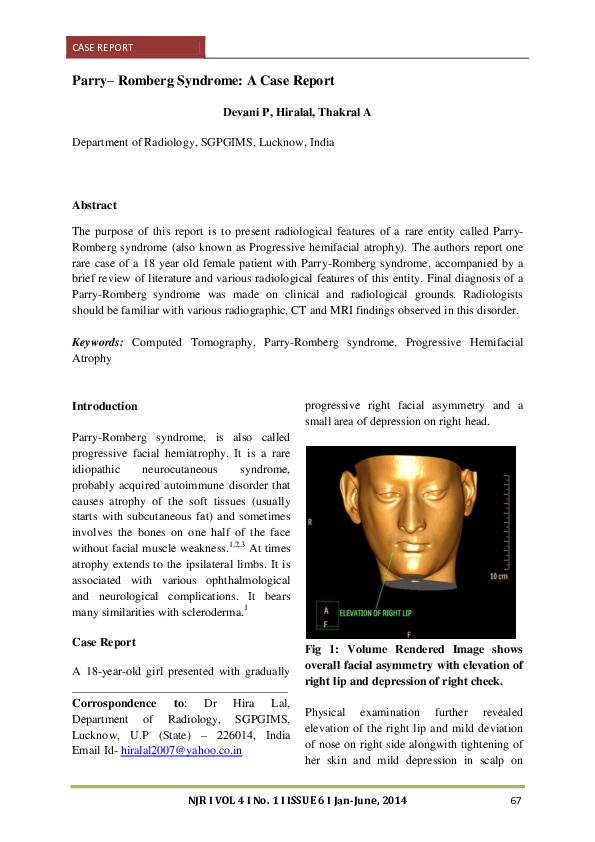 CASE REPORT

Parry– Romberg Syndrome: A Case Report

Devani P, Hiralal, Thakral A

Department of Radiology, SGPGIMS, Lucknow, India

Abstract

The purpose of this report is to present radiological features of a rare entity called Parry-Romberg syndrome (also known as Progressive hemifacial atrophy). The authors report one rare case of a 18 year old female patient with Parry-Romberg syndrome, accompanied by a brief review of literature and various radiological features of this entity. Final diagnosis of a Parry-Romberg syndrome was made on clinical and radiological grounds. Radiologists should be familiar with various radiographic, CT and MRI findings observed in this disorder.

Keywords: Computed Tomography, Parry-Romberg syndrome, Progressive Hemifacial Atrophy

Introduction

Parry-Romberg syndrome, is also called progressive facial hemiatrophy. It is a rare idiopathic neurocutaneous syndrome, probably acquired autoimmune disorder that causes atrophy of the soft tissues (usually starts with subcutaneous fat) and sometimes involves the bones on one half of the face without facial muscle weakness.$^{1,2,3}$ At times atrophy extends to the ipsilateral limbs. It is associated with various ophthalmological and neurological complications. It bears many similarities with scleroderma.$^{1}$

Case Report

A 18-year-old girl presented with gradually

Corrospondence to: Dr Hira Lal, Department of Radiology, SGPGIMS, Lucknow, U.P (State) – 226014, India Email Id- hiralal2007@yahoo.co.in

progressive right facial asymmetry and a small area of depression on right head.

R
10 cm
A
F
ELEVATION OF RIGHT LIP
F

Fig 1: Volume Rendered Image shows overall facial asymmetry with elevation of right lip and depression of right cheek.

Physical examination further revealed elevation of the right lip and mild deviation of nose on right side alongwith tightening of her skin and mild depression in scalp on

NJR I VOL 4 I No. 1 I ISSUE 6 I Jan-June, 2014 67